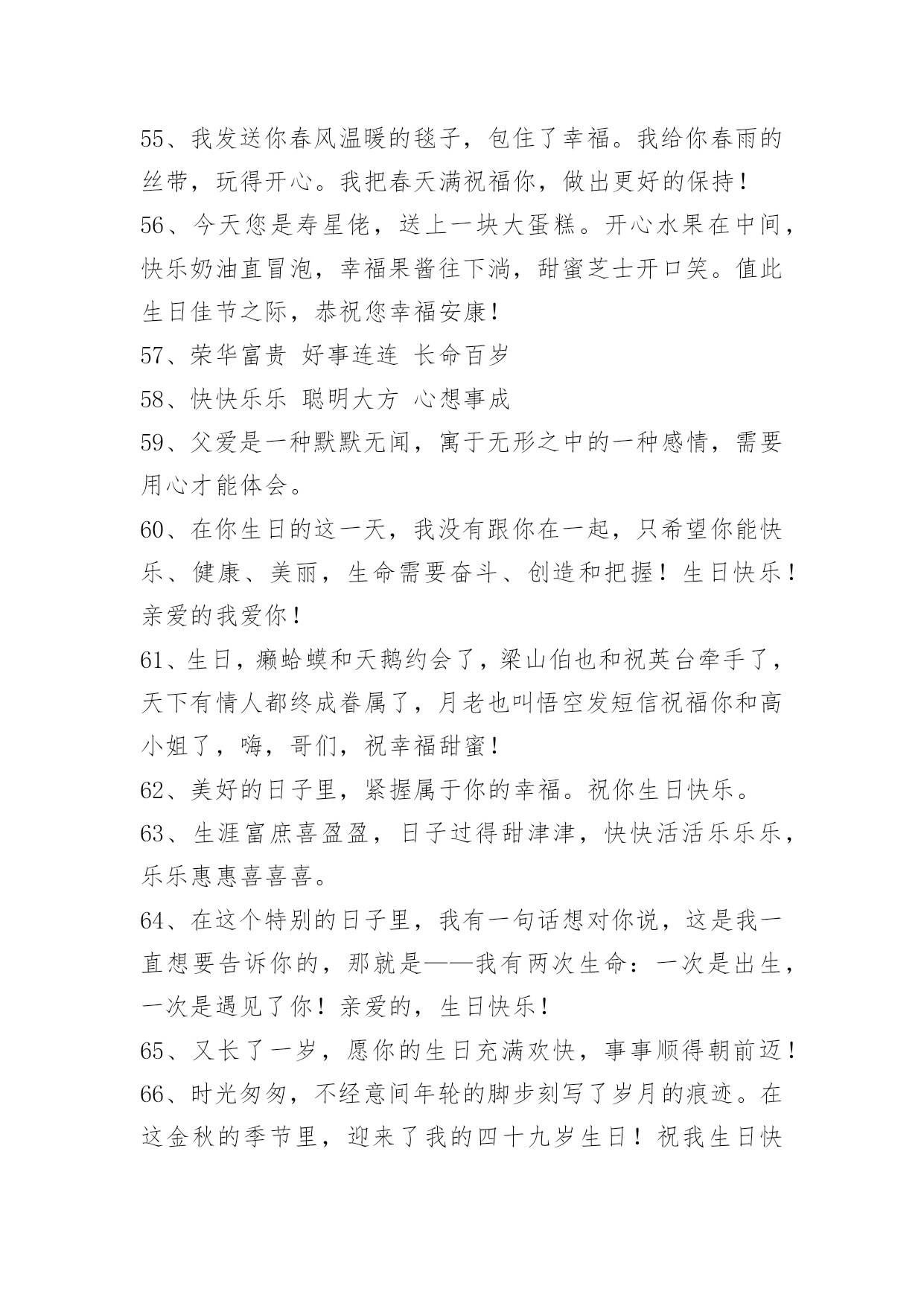 55、我发送你春风温暖的毯子，包住了幸福。我给你春雨的丝带，玩得开心。我把春天满祝福你，做出更好的保持！

56、今天您是寿星佬，送上一块大蛋糕。开心水果在中间，快乐奶油直冒泡，幸福果酱往下淌，甜蜜芝士开口笑。值此生日佳节之际，恭祝您幸福安康！

57、荣华富贵 好事连连 长命百岁

58、快快乐乐 聪明大方 心想事成

59、父爱是一种默默无闻，寓于无形之中的一种感情，需要用心才能体会。

60、在你生日的这一天，我没有跟你在一起，只希望你能快乐、健康、美丽，生命需要奋斗、创造和把握！生日快乐！亲爱的我爱你！

61、生日，癞蛤蟆和天鹅约会了，梁山伯也和祝英台牵手了，天下有情人都终成眷属了，月老也叫悟空发短信祝福你和高小姐了，嗨，哥们，祝幸福甜蜜！

62、美好的日子里，紧握属于你的幸福。祝你生日快乐。

63、生涯富庶喜盈盈，日子过得甜津津，快快活活乐乐乐，乐乐惠惠喜喜喜。

64、在这个特别的日子里，我有一句话想对你说，这是我一直想要告诉你的，那就是——我有两次生命：一次是出生，一次是遇见了你！亲爱的，生日快乐！

65、又长了一岁，愿你的生日充满欢快，事事顺得朝前迈！

66、时光匆匆，不经意间年轮的脚步刻写了岁月的痕迹。在这金秋的季节里，迎来了我的四十九岁生日！祝我生日快